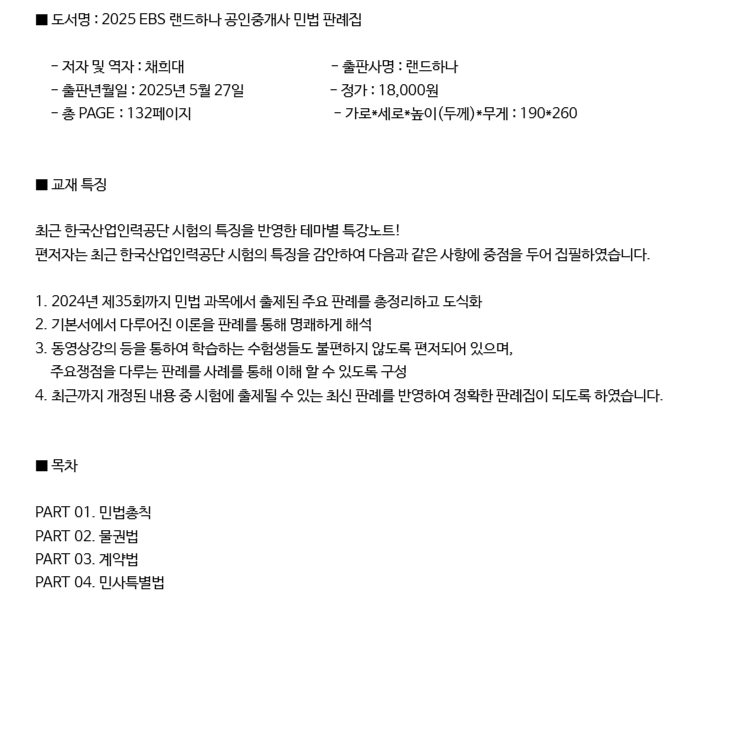 ■ 도서명 : 2025 EBS 랜드하나 공인중개사 민법 판례집

- 저자 및 역자 : 채희대
- 출판년월일 : 2025년 5월 27일
- 총 PAGE : 132페이지

- 출판사명 : 랜드하나
- 정가 : 18,000원
- 가로*세로*높이(두께)*무게 : 190*260

■ 교재 특징

최근 한국산업인력공단 시험의 특징을 반영한 테마별 특강노트!
편저자는 최근 한국산업인력공단 시험의 특징을 감안하여 다음과 같은 사항에 중점을 두어 집필하였습니다.

1. 2024년 제35회까지 민법 과목에서 출제된 주요 판례를 총정리하고 도식화
2. 기본서에서 다루어진 이론을 판례를 통해 명쾌하게 해석
3. 동영상강의 등을 통하여 학습하는 수험생들도 불편하지 않도록 편저되어 있으며, 주요쟁점을 다루는 판례를 사례를 통해 이해 할 수 있도록 구성
4. 최근까지 개정된 내용 중 시험에 출제될 수 있는 최신 판례를 반영하여 정확한 판례집이 되도록 하였습니다.

■ 목차

PART 01. 민법총칙
PART 02. 물권법
PART 03. 계약법
PART 04. 민사특별법